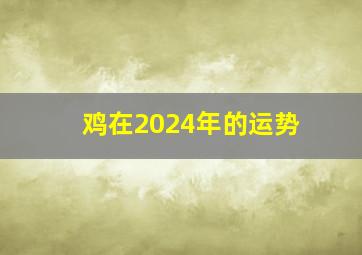 鸡在2024年的运势